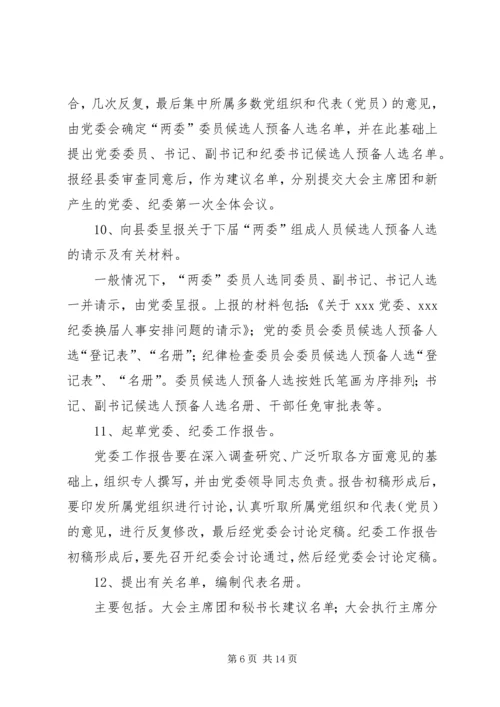 合，几次反复，最后集中所属多数党组织和代表（党员）的意见，由党委会确定“两委”委员候选人预备人选名单，并在此基础上提出党委委员、书记、副书记和纪委书记候选人预备人选名单。报经县委审查同意后，作为建议名单，分别提交大会主席团和新产生的党委、纪委第一次全体会议。

10、向县委呈报关于下届“两委”组成人员候选人预备人选的请示及有关材料。

一般情况下，“两委”委员人选同委员、副书记、书记人选一并请示，由党委呈报。上报的材料包括：《关于 xxx 党委、xxx 纪委换届人事安排问题的请示》；党的委员会委员候选人预备人选“登记表”、“名册”；纪律检查委员会委员候选人预备人选“登记表”、“名册”。委员候选人预备人选按姓氏笔画为序排列；书记、副书记候选人预备人选名册、干部任免审批表等。

11、起草党委、纪委工作报告。

党委工作报告要在深入调查研究、广泛听取各方面意见的基础上，组织专人撰写，并由党委领导同志负责。报告初稿形成后，要印发所属党组织进行讨论，认真听取所属党组织和代表（党员）的意见，进行反复修改，最后经党委会讨论定稿。纪委工作报告初稿形成后，要先召开纪委会讨论通过，然后经党委会讨论定稿。

12、提出有关名单，编制代表名册。

主要包括。大会主席团和秘书长建议名单；大会执行主席分

第 6 页 共 14 页